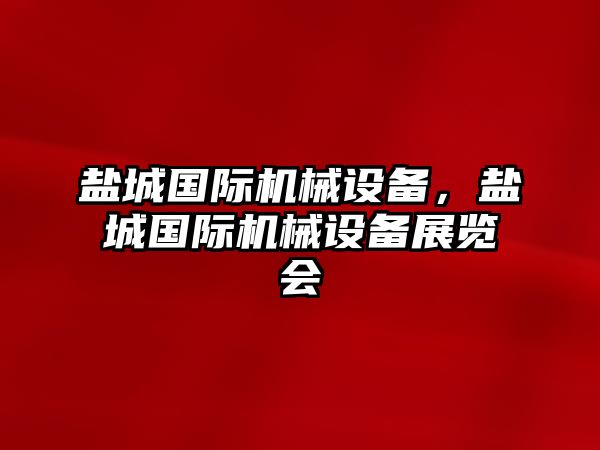 盐城国际机械设备，盐城国际机械设备展览会